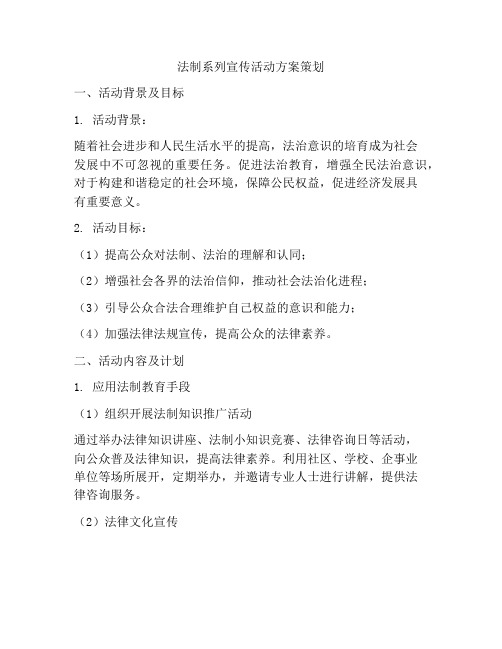 法制系列宣传活动方案策划

一、活动背景及目标

1. 活动背景：

随着社会进步和人民生活水平的提高，法治意识的培育成为社会发展中不可忽视的重要任务。促进法治教育，增强全民法治意识，对于构建和谐稳定的社会环境，保障公民权益，促进经济发展具有重要意义。

2. 活动目标：

（1）提高公众对法制、法治的理解和认同；

（2）增强社会各界的法治信仰，推动社会法治化进程；

（3）引导公众合法合理维护自己权益的意识和能力；

（4）加强法律法规宣传，提高公众的法律素养。

二、活动内容及计划

1. 应用法制教育手段

（1）组织开展法制知识推广活动

通过举办法律知识讲座、法制小知识竞赛、法律咨询日等活动，向公众普及法律知识，提高法律素养。利用社区、学校、企事业单位等场所展开，定期举办，并邀请专业人士进行讲解，提供法律咨询服务。

（2）法律文化宣传